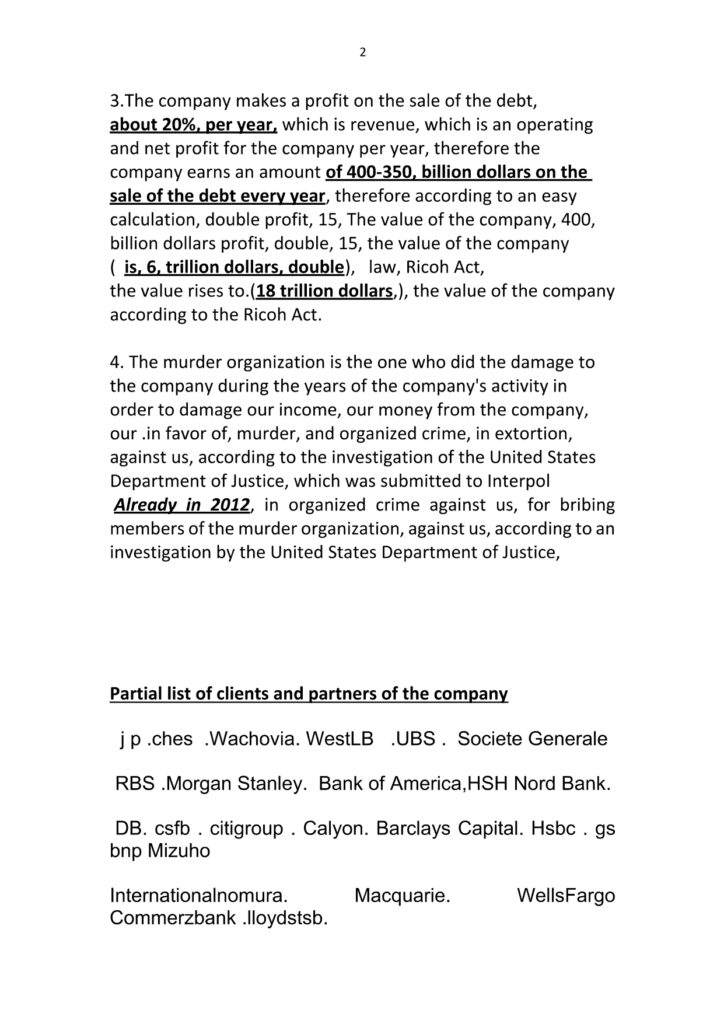 2

3.The company makes a profit on the sale of the debt, about 20%, per year, which is revenue, which is an operating and net profit for the company per year, therefore the company earns an amount of 400-350, billion dollars on the sale of the debt every year, therefore according to an easy calculation, double profit, 15, The value of the company, 400, billion dollars profit, double, 15, the value of the company ( is, 6, trillion dollars, double), law, Ricoh Act, the value rises to.(18 trillion dollars,), the value of the company according to the Ricoh Act.

4. The murder organization is the one who did the damage to the company during the years of the company's activity in order to damage our income, our money from the company, our .in favor of, murder, and organized crime, in extortion, against us, according to the investigation of the United States Department of Justice, which was submitted to Interpol Already in 2012, in organized crime against us, for bribing members of the murder organization, against us, according to an investigation by the United States Department of Justice,

Partial list of clients and partners of the company

j p .ches .Wachovia. WestLB .UBS . Societe Generale

RBS .Morgan Stanley. Bank of America,HSH Nord Bank.

DB. csfb . citigroup . Calyon. Barclays Capital. Hsbc . gs bnp Mizuho

Internationalnomura. Macquarie. WellsFargo Commerzbank .lloydstsb.